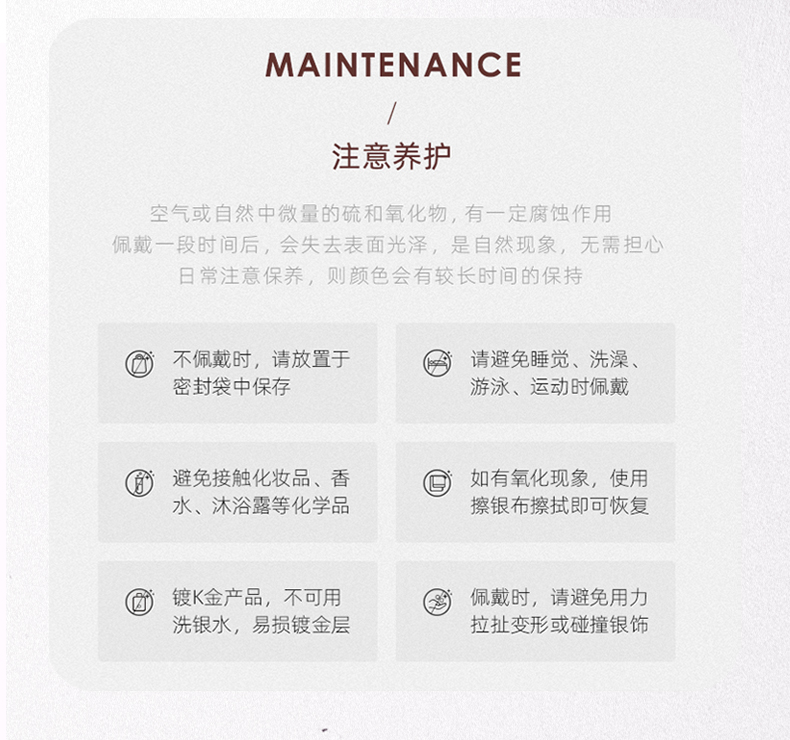 MAINTENANCE

/

注意养护

空气或自然中微量的硫和氧化物，有一定腐蚀作用
佩戴一段时间后，会失去表面光泽，是自然现象，无需担心
日常注意保养，则颜色会有较长时间的保持

不佩戴时，请放置于密封袋中保存

请避免睡觉、洗澡、游泳、运动时佩戴

避免接触化妆品、香水、沐浴露等化学品

如有氧化现象，使用擦银布擦拭即可恢复

镀K金产品，不可用洗银水，易损镀金层

佩戴时，请避免用力拉扯变形或碰撞银饰